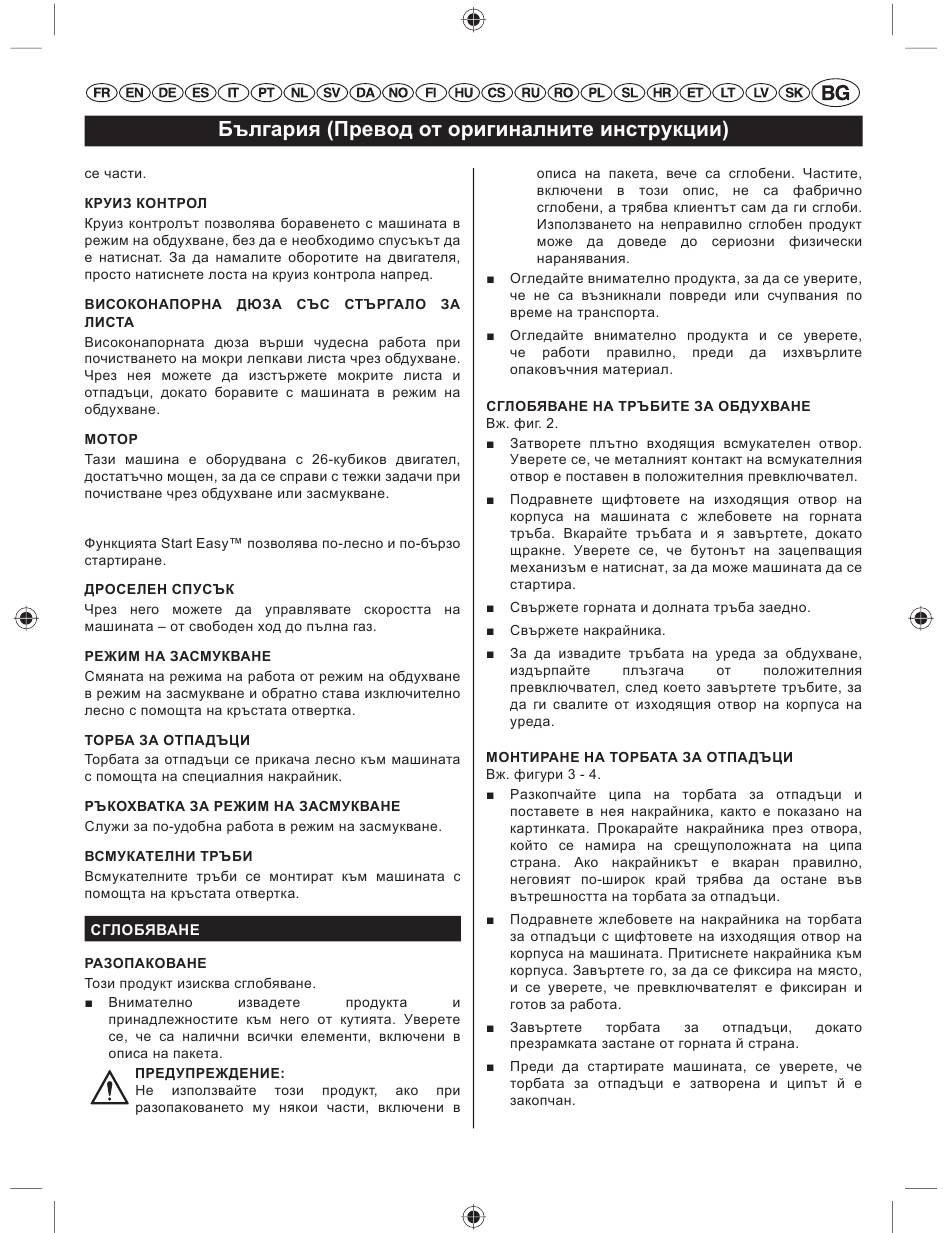 FR EN DE ES IT PT NL SV DA NO FI HU CS RU RO PL SL HR ET LT LV SK BG

България (Превод от оригиналните инструкции)

се части.

КРУИЗ КОНТРОЛ
Круиз контролът позволява боравенето с машината в режим на обдухване, без да е необходимо спусъкът да е натиснат. За да намалите оборотите на двигателя, просто натиснете лоста на круиз контрола напред.

ВИСОКОНАПОРНА ДЮЗА СЪС СТЪРГАЛО ЗА ЛИСТА
Високонапорната дюза върши чудесна работа при почистването на мокри лепкави листа чрез обдухване. Чрез нея можете да изстържете мокрите листа и отпадъци, докато боравите с машината в режим на обдухване.

МОТОР
Тази машина е оборудвана с 26-кубиков двигател, достатъчно мощен, за да се справи с тежки задачи при почистване чрез обдухване или засмукване.

Функцията Start Easy™ позволява по-лесно и по-бързо стартиране.

ДРОСЕЛЕН СПУСЪК
Чрез него можете да управлявате скоростта на машината – от свободен ход до пълна газ.

РЕЖИМ НА ЗАСМУКВАНЕ
Смяната на режима на работа от режим на обдухване в режим на засмукване и обратно става изключително лесно с помощта на кръстата отвертка.

ТОРБА ЗА ОТПАДЪЦИ
Торбата за отпадъци се прикача лесно към машината с помощта на специалния накрайник.

РЪКОХВАТКА ЗА РЕЖИМ НА ЗАСМУКВАНЕ
Служи за по-удобна работа в режим на засмукване.

ВСМУКАТЕЛНИ ТРЪБИ
Всмукателните тръби се монтират към машината с помощта на кръстата отвертка.

СГЛОБЯВАНЕ

РАЗОПАКОВАНЕ
Този продукт изисква сглобяване.
■ Внимателно извадете продукта и принадлежностите към него от кутията. Уверете се, че са налични всички елементи, включени в описа на пакета.

ПРЕДУПРЕЖДЕНИЕ:
Не използвайте този продукт, ако при разопаковането му някои части, включени в описа на пакета, вече са сглобени. Частите, включени в този опис, не са фабрично сглобени, а трябва клиентът сам да ги сглоби. Използването на неправилно сглобен продукт може да доведе до сериозни физически наранявания.

■ Огледайте внимателно продукта, за да се уверите, че не са възникнали повреди или счупвания по време на транспорта.
■ Огледайте внимателно продукта и се уверете, че работи правилно, преди да изхвърлите опаковъчния материал.

СГЛОБЯВАНЕ НА ТРЪБИТЕ ЗА ОБДУХВАНЕ
Вж. фиг. 2.
■ Затворете плътно входящия всмукателен отвор. Уверете се, че металният контакт на всмукателния отвор е поставен в положителния превключвател.
■ Подравнете щифтовете на изходящия отвор на корпуса на машината с жлебовете на горната тръба. Вкарайте тръбата и я завъртете, докато щракне. Уверете се, че бутонът на зацепващия механизъм е натиснат, за да може машината да се стартира.
■ Свържете горната и долната тръба заедно.
■ Свържете накрайника.
■ За да извадите тръбата на уреда за обдухване, издърпайте плъзгача от положителния превключвател, след което завъртете тръбите, за да ги свалите от изходящия отвор на корпуса на уреда.

МОНТИРАНЕ НА ТОРБАТА ЗА ОТПАДЪЦИ
Вж. фигури 3 - 4.
■ Разкопчайте ципа на торбата за отпадъци и поставете в нея накрайника, както е показано на картинката. Прокарайте накрайника през отвора, който се намира на срещуположната на ципа страна. Ако накрайникът е вкаран правилно, неговият по-широк край трябва да остане във вътрешността на торбата за отпадъци.
■ Подравнете жлебовете на накрайника на торбата за отпадъци с щифтовете на изходящия отвор на корпуса на машината. Притиснете накрайника към корпуса. Завъртете го, за да се фиксира на място, и се уверете, че превключвателят е фиксиран и готов за работа.
■ Завъртете торбата за отпадъци, докато презрамката застане от горната ѝ страна.
■ Преди да стартирате машината, се уверете, че торбата за отпадъци е затворена и ципът ѝ е закопчан.